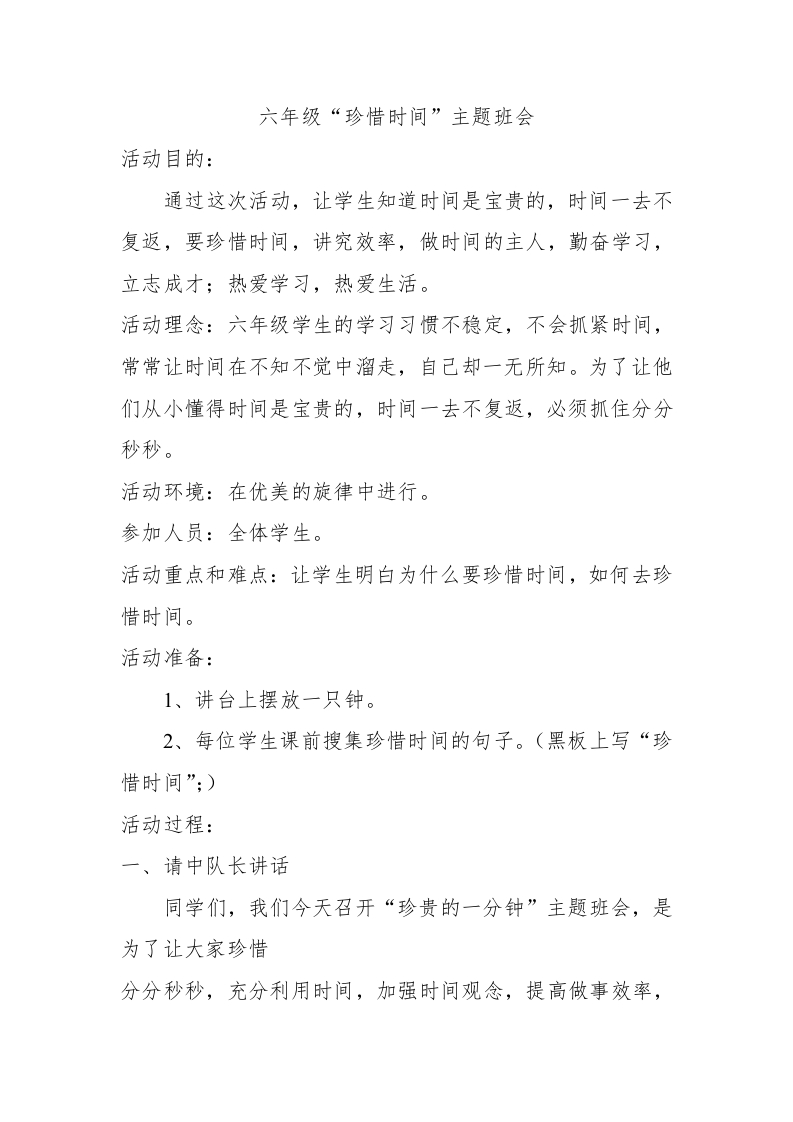 六年级“珍惜时间”主题班会

活动目的：

通过这次活动，让学生知道时间是宝贵的，时间一去不复返，要珍惜时间，讲究效率，做时间的主人，勤奋学习，立志成才；热爱学习，热爱生活。

活动理念：六年级学生的学习习惯不稳定，不会抓紧时间，常常让时间在不知不觉中溜走，自己却一无所知。为了让他们从小懂得时间是宝贵的，时间一去不复返，必须抓住分分秒秒。

活动环境：在优美的旋律中进行。

参加人员：全体学生。

活动重点和难点：让学生明白为什么要珍惜时间，如何去珍惜时间。

活动准备：

1、讲台上摆放一只钟。

2、每位学生课前搜集珍惜时间的句子。（黑板上写“珍惜时间”;）

活动过程：

一、请中队长讲话

同学们，我们今天召开“珍贵的一分钟”主题班会，是为了让大家珍惜

分分秒秒，充分利用时间，加强时间观念，提高做事效率，